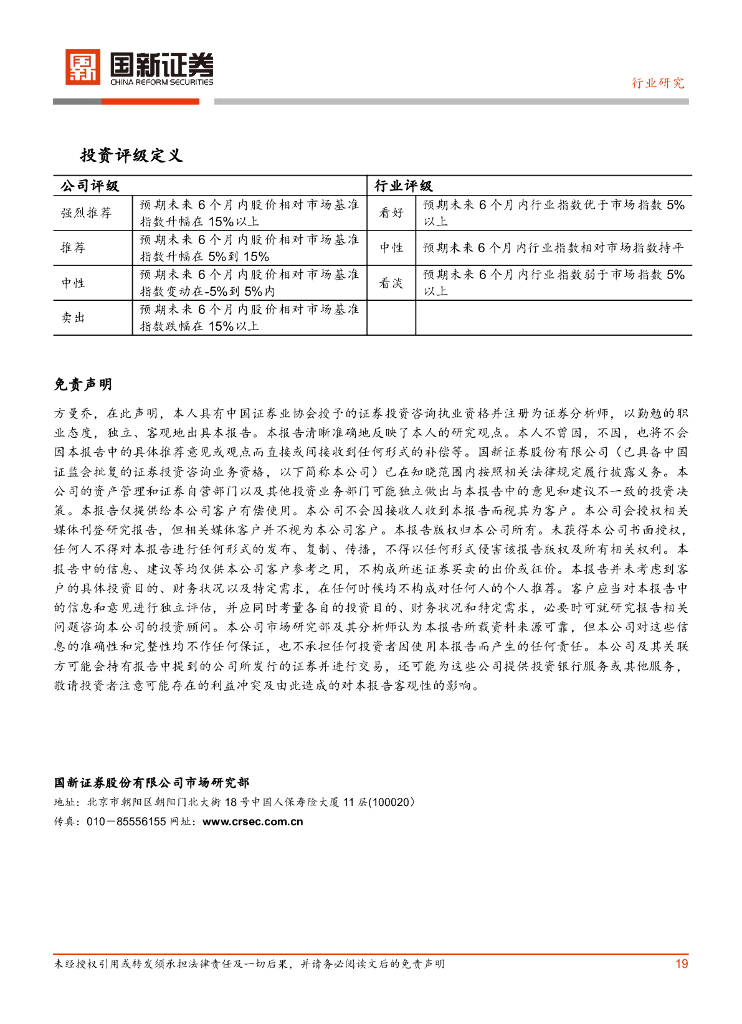 国新证券
CHINA REFORM SECURITIES

行业研究

投资评级定义

| 公司评级 | | 行业评级 | |
|---|---|---|---|
| 强烈推荐 | 预期未来 6 个月内股价相对市场基准指数升幅在 15%以上 | 看好 | 预期未来 6 个月内行业指数优于市场指数 5%以上 |
| 推荐 | 预期未来 6 个月内股价相对市场基准指数升幅在 5%到 15% | 中性 | 预期未来 6 个月内行业指数相对市场指数持平 |
| 中性 | 预期未来 6 个月内股价相对市场基准指数变动在-5%到 5%内 | 看淡 | 预期未来 6 个月内行业指数弱于市场指数 5%以上 |
| 卖出 | 预期未来 6 个月内股价相对市场基准指数跌幅在 15%以上 | | |

免责声明

方曼乔，在此声明，本人具有中国证券业协会授予的证券投资咨询执业资格并注册为证券分析师，以勤勉的职业态度，独立、客观地出具本报告。本报告清晰准确地反映了本人的研究观点。本人不曾因，不因，也将不会因本报告中的具体推荐意见或观点而直接或间接收到任何形式的补偿等。国新证券股份有限公司（已具备中国证监会批复的证券投资咨询业务资格，以下简称本公司）已在知晓范围内按照相关法律规定履行披露义务。本公司的资产管理和证券自营部门以及其他投资业务部门可能独立做出与本报告中的意见和建议不一致的投资决策。本报告仅提供给本公司客户有偿使用。本公司不会因接收人收到本报告而视其为客户。本公司会授权相关媒体刊登研究报告，但相关媒体客户并不视为本公司客户。本报告版权归本公司所有。未获得本公司书面授权，任何人不得对本报告进行任何形式的发布、复制、传播，不得以任何形式侵害该报告版权及所有相关权利。本报告中的信息、建议等均仅供本公司客户参考之用，不构成所述证券买卖的出价或征价。本报告并未考虑到客户的具体投资目的、财务状况以及特定需求，在任何时候均不构成对任何人的个人推荐。客户应当对本报告中的信息和意见进行独立评估，并应同时考量各自的投资目的、财务状况和特定需求，必要时可就研究报告相关问题咨询本公司的投资顾问。本公司市场研究部及其分析师认为本报告所载资料来源可靠，但本公司对这些信息的准确性和完整性均不作任何保证，也不承担任何投资者因使用本报告而产生的任何责任。本公司及其关联方可能会持有报告中提到的公司所发行的证券并进行交易，还可能为这些公司提供投资银行服务或其他服务，敬请投资者注意可能存在的利益冲突及由此造成的对本报告客观性的影响。

国新证券股份有限公司市场研究部
地址：北京市朝阳区朝阳门北大街 18 号中国人保寿险大厦 11 层(100020)
传真：010－85556155 网址：www.crsec.com.cn

未经授权引用或转发须承担法律责任及一切后果，并请务必阅读文后的免责声明 19